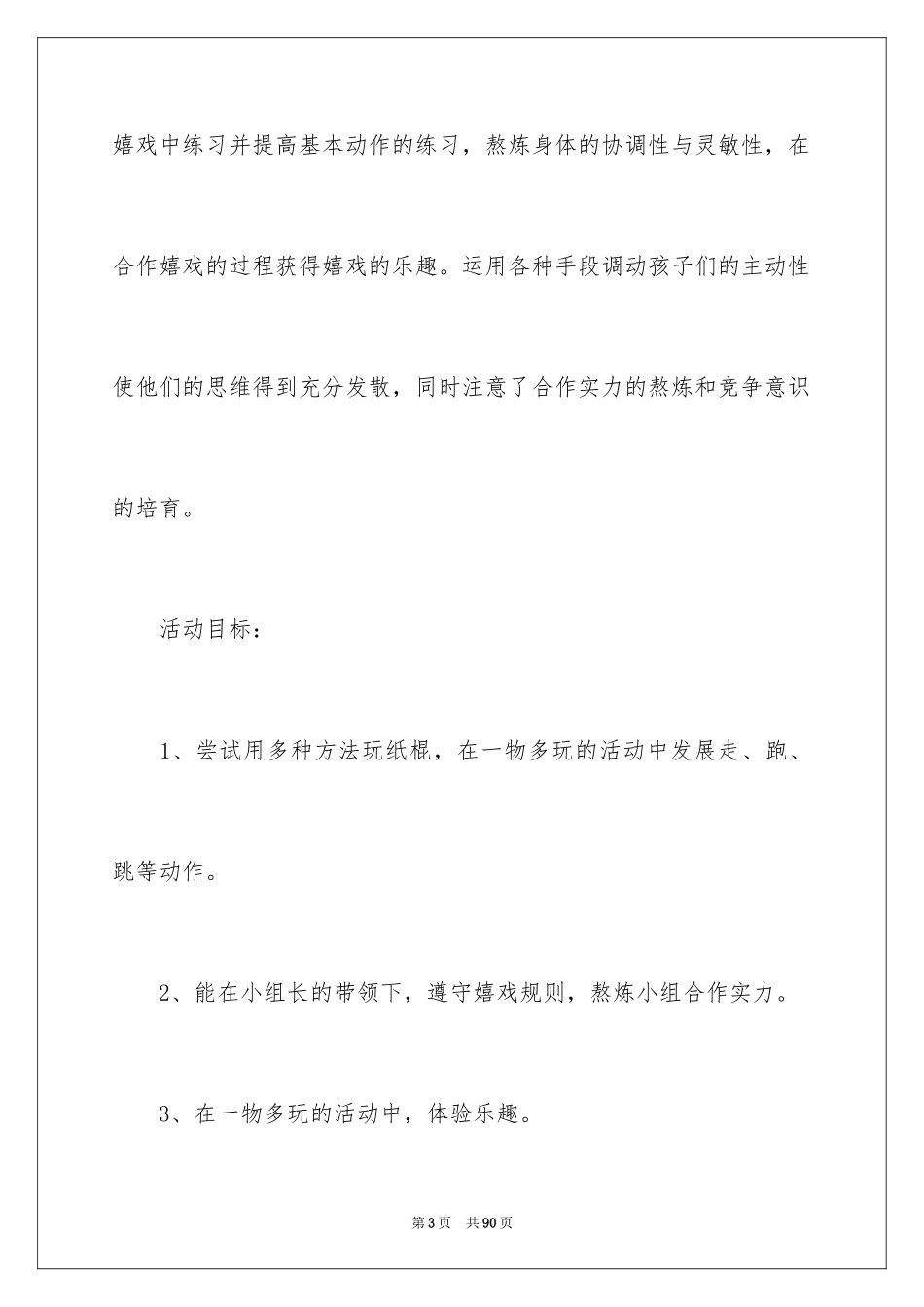 嬉戏中练习并提高基本动作的练习，熬炼身体的协调性与灵敏性，在合作嬉戏的过程获得嬉戏的乐趣。运用各种手段调动孩子们的主动性使他们的思维得到充分发散，同时注意了合作实力的熬炼和竞争意识的培育。

活动目标：

1、尝试用多种方法玩纸棍，在一物多玩的活动中发展走、跑、跳等动作。

2、能在小组长的带领下，遵守嬉戏规则，熬炼小组合作实力。

3、在一物多玩的活动中，体验乐趣。

第3页 共90页